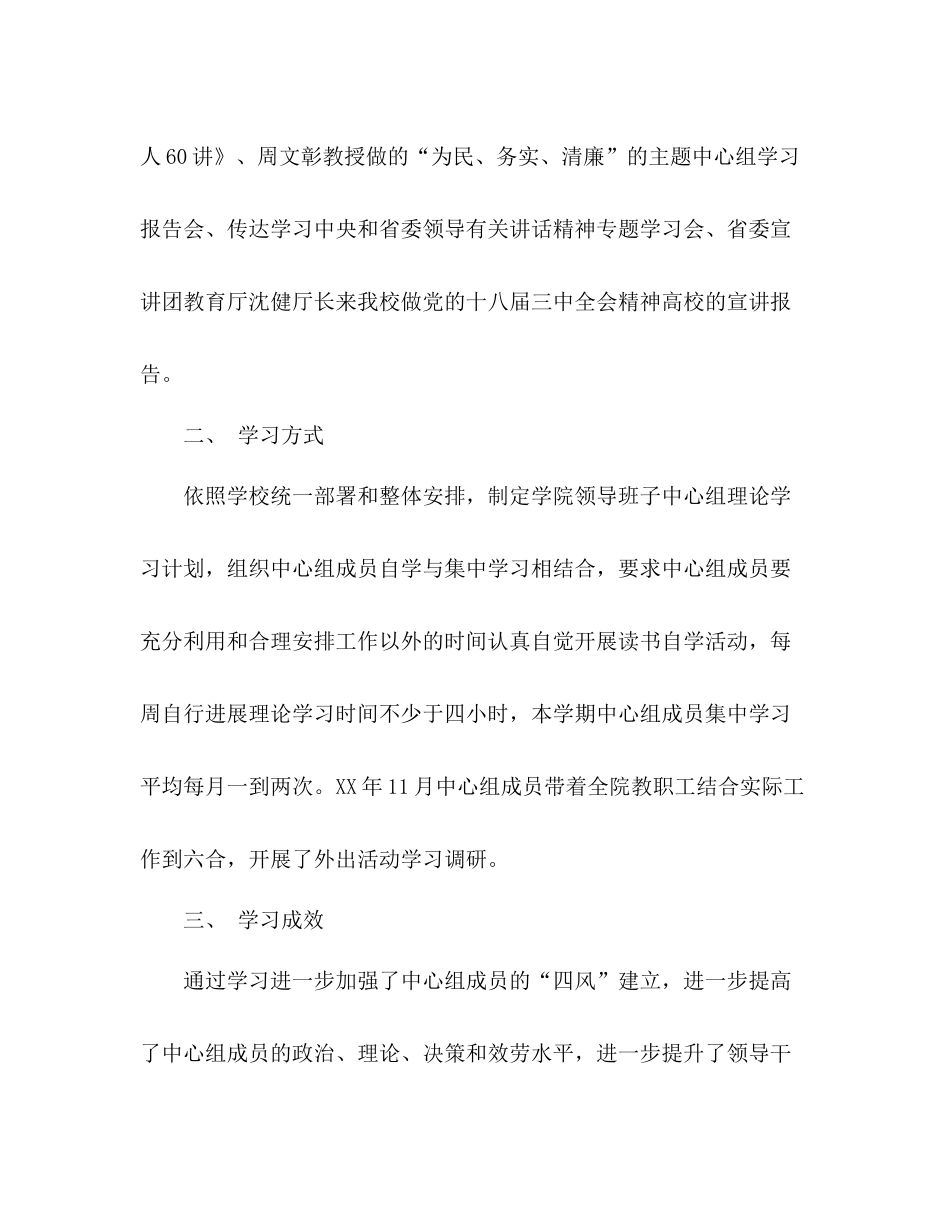 人60讲》、周文彰教授做的“为民、务实、清廉”的主题中心组学习报告会、传达学习中央和省委领导有关讲话精神专题学习会、省委宣讲团教育厅沈健厅长来我校做党的十八届三中全会精神高校的宣讲报告。

二、 学习方式

依照学校统一部署和整体安排，制定学院领导班子中心组理论学习计划，组织中心组成员自学与集中学习相结合，要求中心组成员要充分利用和合理安排工作以外的时间认真自觉开展读书自学活动，每周自行进展理论学习时间不少于四小时，本学期中心组成员集中学习平均每月一到两次。XX年11月中心组成员带着全院教职工结合实际工作到六合，开展了外出活动学习调研。

三、 学习成效

通过学习进一步加强了中心组成员的“四风”建立，进一步提高了中心组成员的政治、理论、决策和效劳水平，进一步提升了领导干